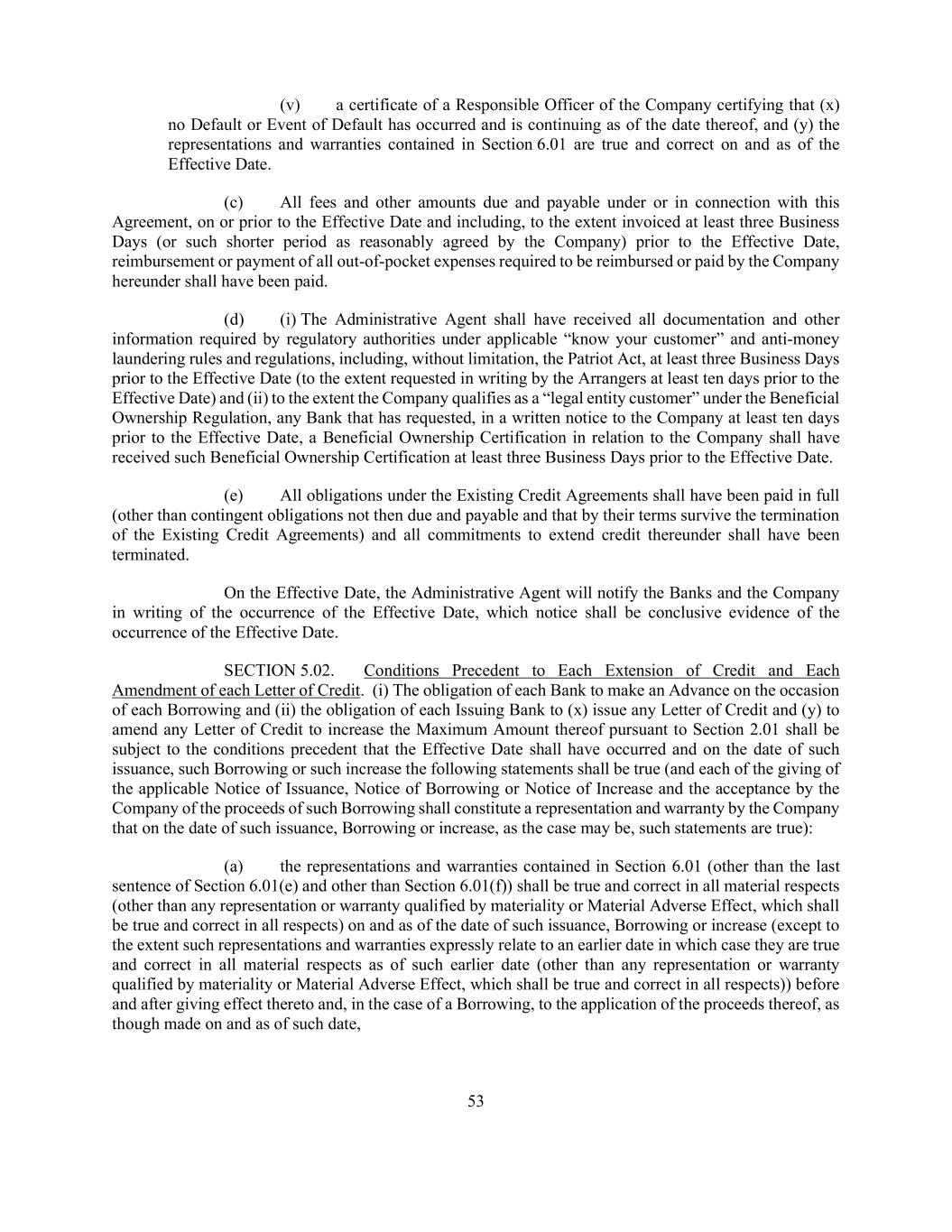 (v) a certificate of a Responsible Officer of the Company certifying that (x) no Default or Event of Default has occurred and is continuing as of the date thereof, and (y) the representations and warranties contained in Section 6.01 are true and correct on and as of the Effective Date.

(c) All fees and other amounts due and payable under or in connection with this Agreement, on or prior to the Effective Date and including, to the extent invoiced at least three Business Days (or such shorter period as reasonably agreed by the Company) prior to the Effective Date, reimbursement or payment of all out-of-pocket expenses required to be reimbursed or paid by the Company hereunder shall have been paid.

(d) (i) The Administrative Agent shall have received all documentation and other information required by regulatory authorities under applicable “know your customer” and anti-money laundering rules and regulations, including, without limitation, the Patriot Act, at least three Business Days prior to the Effective Date (to the extent requested in writing by the Arrangers at least ten days prior to the Effective Date) and (ii) to the extent the Company qualifies as a “legal entity customer” under the Beneficial Ownership Regulation, any Bank that has requested, in a written notice to the Company at least ten days prior to the Effective Date, a Beneficial Ownership Certification in relation to the Company shall have received such Beneficial Ownership Certification at least three Business Days prior to the Effective Date.

(e) All obligations under the Existing Credit Agreements shall have been paid in full (other than contingent obligations not then due and payable and that by their terms survive the termination of the Existing Credit Agreements) and all commitments to extend credit thereunder shall have been terminated.

On the Effective Date, the Administrative Agent will notify the Banks and the Company in writing of the occurrence of the Effective Date, which notice shall be conclusive evidence of the occurrence of the Effective Date.

SECTION 5.02. Conditions Precedent to Each Extension of Credit and Each Amendment of each Letter of Credit. (i) The obligation of each Bank to make an Advance on the occasion of each Borrowing and (ii) the obligation of each Issuing Bank to (x) issue any Letter of Credit and (y) to amend any Letter of Credit to increase the Maximum Amount thereof pursuant to Section 2.01 shall be subject to the conditions precedent that the Effective Date shall have occurred and on the date of such issuance, such Borrowing or such increase the following statements shall be true (and each of the giving of the applicable Notice of Issuance, Notice of Borrowing or Notice of Increase and the acceptance by the Company of the proceeds of such Borrowing shall constitute a representation and warranty by the Company that on the date of such issuance, Borrowing or increase, as the case may be, such statements are true):

(a) the representations and warranties contained in Section 6.01 (other than the last sentence of Section 6.01(e) and other than Section 6.01(f)) shall be true and correct in all material respects (other than any representation or warranty qualified by materiality or Material Adverse Effect, which shall be true and correct in all respects) on and as of the date of such issuance, Borrowing or increase (except to the extent such representations and warranties expressly relate to an earlier date in which case they are true and correct in all material respects as of such earlier date (other than any representation or warranty qualified by materiality or Material Adverse Effect, which shall be true and correct in all respects)) before and after giving effect thereto and, in the case of a Borrowing, to the application of the proceeds thereof, as though made on and as of such date,

53